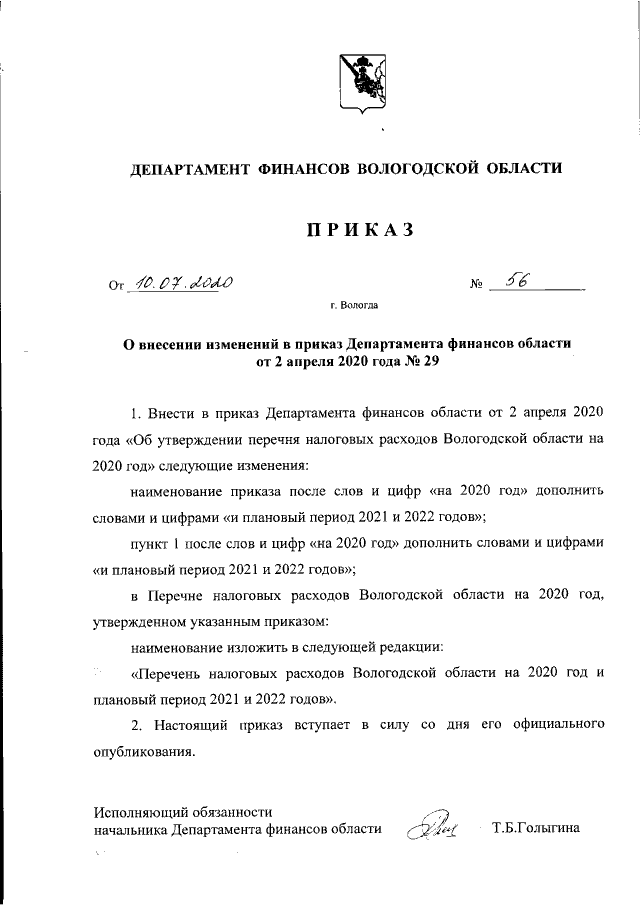 ДЕПАРТАМЕНТ ФИНАНСОВ ВОЛОГОДСКОЙ ОБЛАСТИ

ПРИКАЗ

От 10.07.2020 № 56

г. Вологда

О внесении изменений в приказ Департамента финансов области от 2 апреля 2020 года № 29

1. Внести в приказ Департамента финансов области от 2 апреля 2020 года «Об утверждении перечня налоговых расходов Вологодской области на 2020 год» следующие изменения:

наименование приказа после слов и цифр «на 2020 год» дополнить словами и цифрами «и плановый период 2021 и 2022 годов»;

пункт 1 после слов и цифр «на 2020 год» дополнить словами и цифрами «и плановый период 2021 и 2022 годов»;

в Перечне налоговых расходов Вологодской области на 2020 год, утвержденном указанным приказом:

наименование изложить в следующей редакции:

«Перечень налоговых расходов Вологодской области на 2020 год и плановый период 2021 и 2022 годов».

2. Настоящий приказ вступает в силу со дня его официального опубликования.

Исполняющий обязанности
начальника Департамента финансов области Т.Б.Голыгина